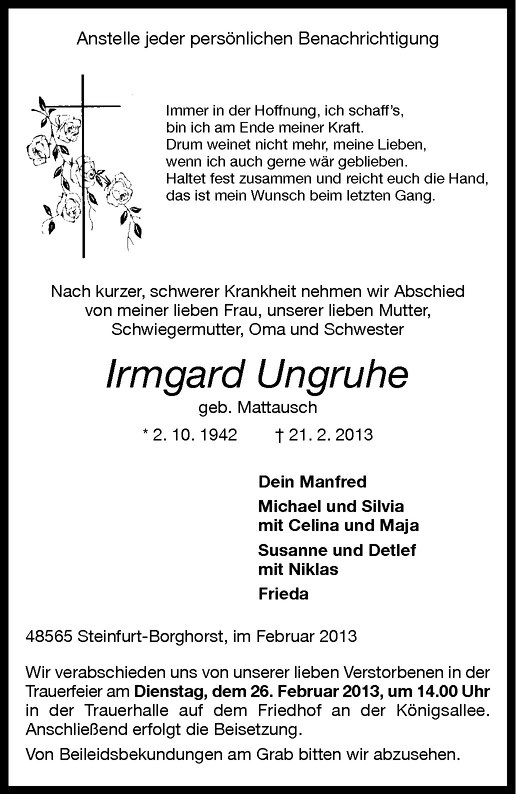 Anstelle jeder persönlichen Benachrichtigung

Immer in der Hoffnung, ich schaff's,
bin ich am Ende meiner Kraft.
Drum weinet nicht mehr, meine Lieben,
wenn ich auch gerne wär geblieben.
Haltet fest zusammen und reicht euch die Hand,
das ist mein Wunsch beim letzten Gang.

Nach kurzer, schwerer Krankheit nehmen wir Abschied von meiner lieben Frau, unserer lieben Mutter, Schwiegermutter, Oma und Schwester

Irmgard Ungruhe

geb. Mattausch

* 2. 10. 1942 † 21. 2. 2013

Dein Manfred

Michael und Silvia
mit Celina und Maja

Susanne und Detlef
mit Niklas

Frieda

48565 Steinfurt-Borghorst, im Februar 2013

Wir verabschieden uns von unserer lieben Verstorbenen in der Trauerfeier am Dienstag, dem 26. Februar 2013, um 14.00 Uhr in der Trauerhalle auf dem Friedhof an der Königsallee. Anschließend erfolgt die Beisetzung.

Von Beileidsbekundungen am Grab bitten wir abzusehen.